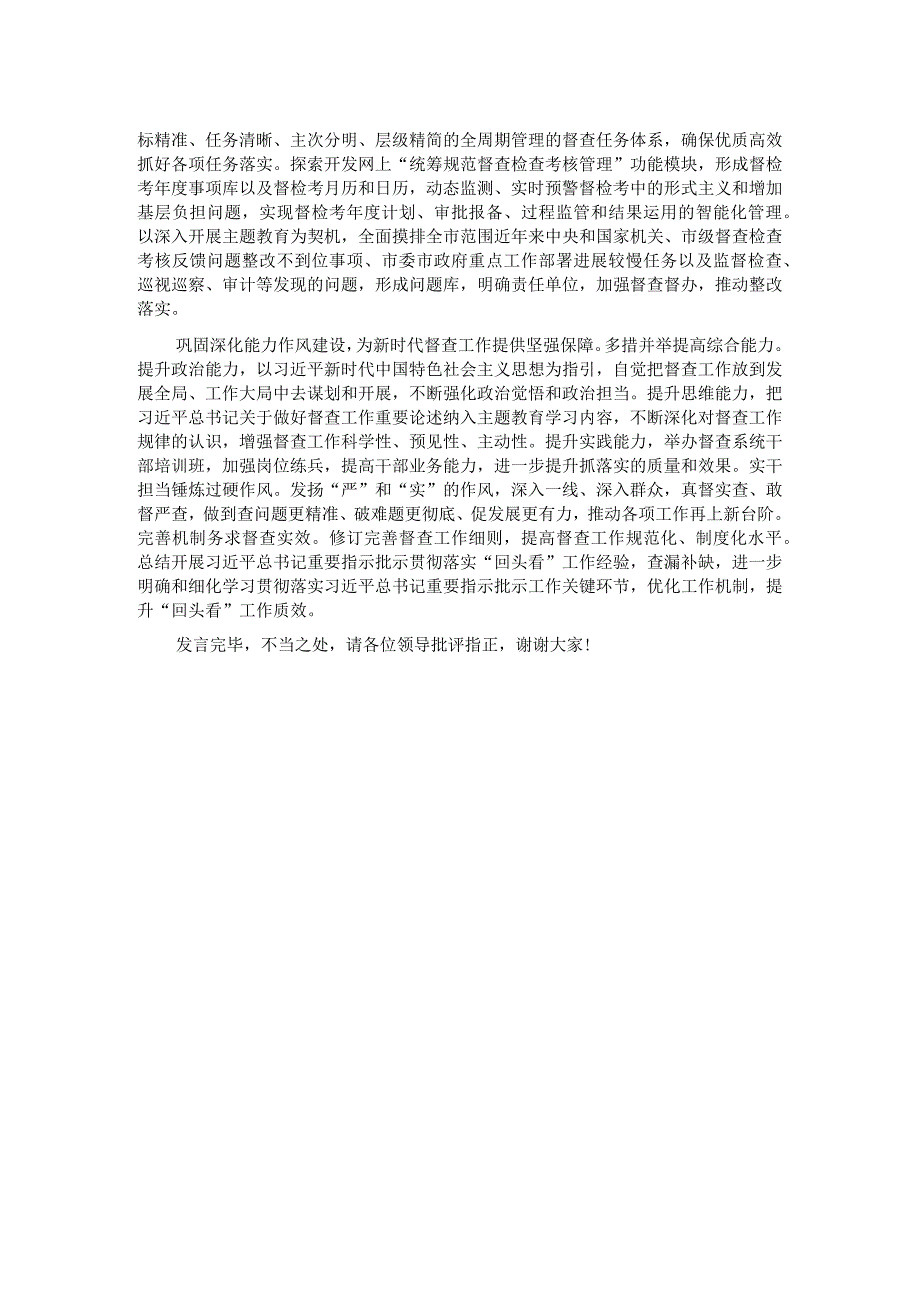 标精准、任务清晰、主次分明、层级精简的全周期管理的督查任务体系，确保优质高效抓好各项任务落实。探索开发网上“统筹规范督查检查考核管理”功能模块，形成督检考年度事项库以及督检考月历和日历，动态监测、实时预警督检考中的形式主义和增加基层负担问题，实现督检考年度计划、审批报备、过程监管和结果运用的智能化管理。以深入开展主题教育为契机，全面摸排全市范围近年来中央和国家机关、市级督查检查考核反馈问题整改不到位事项、市委市政府重点工作部署进展较慢任务以及监督检查、巡视巡察、审计等发现的问题，形成问题库，明确责任单位，加强督查督办，推动整改落实。

巩固深化能力作风建设，为新时代督查工作提供坚强保障。多措并举提高综合能力。提升政治能力，以习近平新时代中国特色社会主义思想为指引，自觉把督查工作放到发展全局、工作大局中去谋划和开展，不断强化政治觉悟和政治担当。提升思维能力，把习近平总书记关于做好督查工作重要论述纳入主题教育学习内容，不断深化对督查工作规律的认识，增强督查工作科学性、预见性、主动性。提升实践能力，举办督查系统干部培训班，加强岗位练兵，提高干部业务能力，进一步提升抓落实的质量和效果。实干担当锤炼过硬作风。发扬“严”和“实”的作风，深入一线、深入群众，真督实查、敢督严查，做到查问题更精准、破难题更彻底、促发展更有力，推动各项工作再上新台阶。完善机制务求督查实效。修订完善督查工作细则，提高督查工作规范化、制度化水平。总结开展习近平总书记重要指示批示贯彻落实“回头看”工作经验，查漏补缺，进一步明确和细化学习贯彻落实习近平总书记重要指示批示工作关键环节，优化工作机制，提升“回头看”工作质效。

发言完毕，不当之处，请各位领导批评指正，谢谢大家！